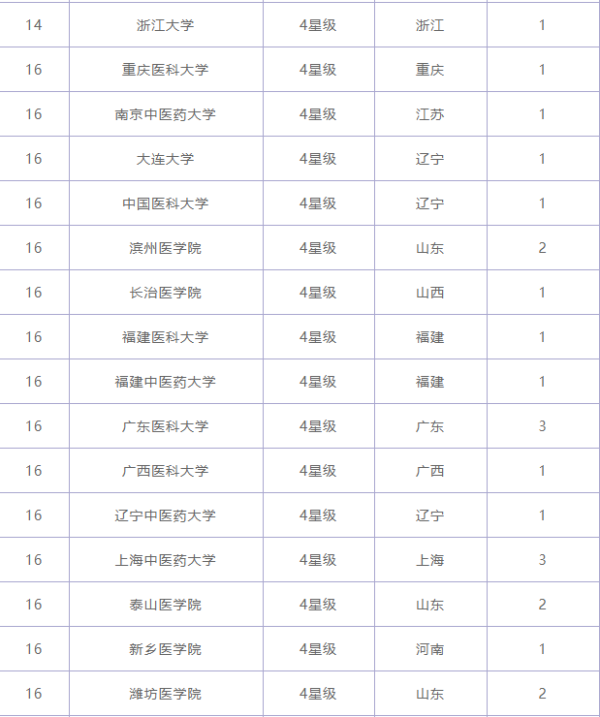 | | | | | |
|---|---|---|---|---|
| 14 | 浙江大学 | 4星级 | 浙江 | 1 |
| 16 | 重庆医科大学 | 4星级 | 重庆 | 1 |
| 16 | 南京中医药大学 | 4星级 | 江苏 | 1 |
| 16 | 大连大学 | 4星级 | 辽宁 | 1 |
| 16 | 中国医科大学 | 4星级 | 辽宁 | 1 |
| 16 | 滨州医学院 | 4星级 | 山东 | 2 |
| 16 | 长治医学院 | 4星级 | 山西 | 1 |
| 16 | 福建医科大学 | 4星级 | 福建 | 1 |
| 16 | 福建中医药大学 | 4星级 | 福建 | 1 |
| 16 | 广东医科大学 | 4星级 | 广东 | 3 |
| 16 | 广西医科大学 | 4星级 | 广西 | 1 |
| 16 | 辽宁中医药大学 | 4星级 | 辽宁 | 1 |
| 16 | 上海中医药大学 | 4星级 | 上海 | 3 |
| 16 | 泰山医学院 | 4星级 | 山东 | 2 |
| 16 | 新乡医学院 | 4星级 | 河南 | 1 |
| 16 | 潍坊医学院 | 4星级 | 山东 | 2 |